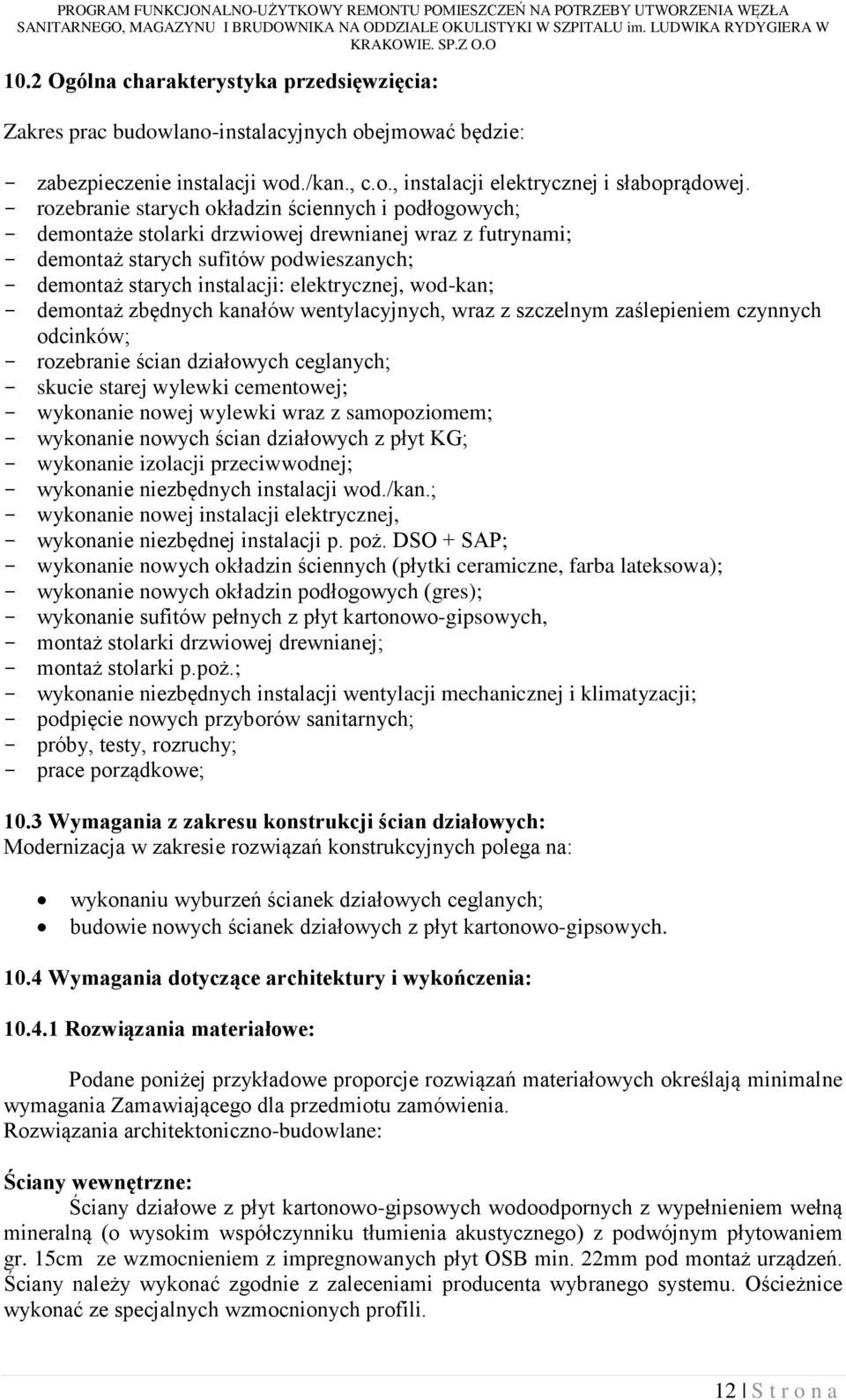 PROGRAM FUNKCJONALNO-UŻYTKOWY REMONTU POMIESZCZEŃ NA POTRZEBY UTWORZENIA WĘZŁA SANITARNEGO, MAGAZYNU I BRUDOWNIKA NA ODDZIALE OKULISTYKI W SZPITALU im. LUDWIKA RYDYGIERA W KRAKOWIE. SP.Z O.O

10.2 Ogólna charakterystyka przedsięwzięcia:

Zakres prac budowlano-instalacyjnych obejmować będzie:

- zabezpieczenie instalacji wod./kan., c.o., instalacji elektrycznej i słaboprądowej.
- rozebranie starych okładzin ściennych i podłogowych;
- demontaże stolarki drzwiowej drewnianej wraz z futrynami;
- demontaż starych sufitów podwieszanych;
- demontaż starych instalacji: elektrycznej, wod-kan;
- demontaż zbędnych kanałów wentylacyjnych, wraz z szczelnym zaślepieniem czynnych odcinków;
- rozebranie ścian działowych ceglanych;
- skucie starej wylewki cementowej;
- wykonanie nowej wylewki wraz z samopoziomem;
- wykonanie nowych ścian działowych z płyt KG;
- wykonanie izolacji przeciwwodnej;
- wykonanie niezbędnych instalacji wod./kan.;
- wykonanie nowej instalacji elektrycznej,
- wykonanie niezbędnej instalacji p. poż. DSO + SAP;
- wykonanie nowych okładzin ściennych (płytki ceramiczne, farba lateksowa);
- wykonanie nowych okładzin podłogowych (gres);
- wykonanie sufitów pełnych z płyt kartonowo-gipsowych,
- montaż stolarki drzwiowej drewnianej;
- montaż stolarki p.poż.;
- wykonanie niezbędnych instalacji wentylacji mechanicznej i klimatyzacji;
- podpięcie nowych przyborów sanitarnych;
- próby, testy, rozruchy;
- prace porządkowe;

10.3 Wymagania z zakresu konstrukcji ścian działowych:
Modernizacja w zakresie rozwiązań konstrukcyjnych polega na:

• wykonaniu wyburzeń ścianek działowych ceglanych;
• budowie nowych ścianek działowych z płyt kartonowo-gipsowych.

10.4 Wymagania dotyczące architektury i wykończenia:

10.4.1 Rozwiązania materiałowe:

Podane poniżej przykładowe proporcje rozwiązań materiałowych określają minimalne wymagania Zamawiającego dla przedmiotu zamówienia.
Rozwiązania architektoniczno-budowlane:

Ściany wewnętrzne:
Ściany działowe z płyt kartonowo-gipsowych wodoodpornych z wypełnieniem wełną mineralną (o wysokim współczynniku tłumienia akustycznego) z podwójnym płytowaniem gr. 15cm ze wzmocnieniem z impregnowanych płyt OSB min. 22mm pod montaż urządzeń. Ściany należy wykonać zgodnie z zaleceniami producenta wybranego systemu. Ościeżnice wykonać ze specjalnych wzmocnionych profili.

12 | S t r o n a